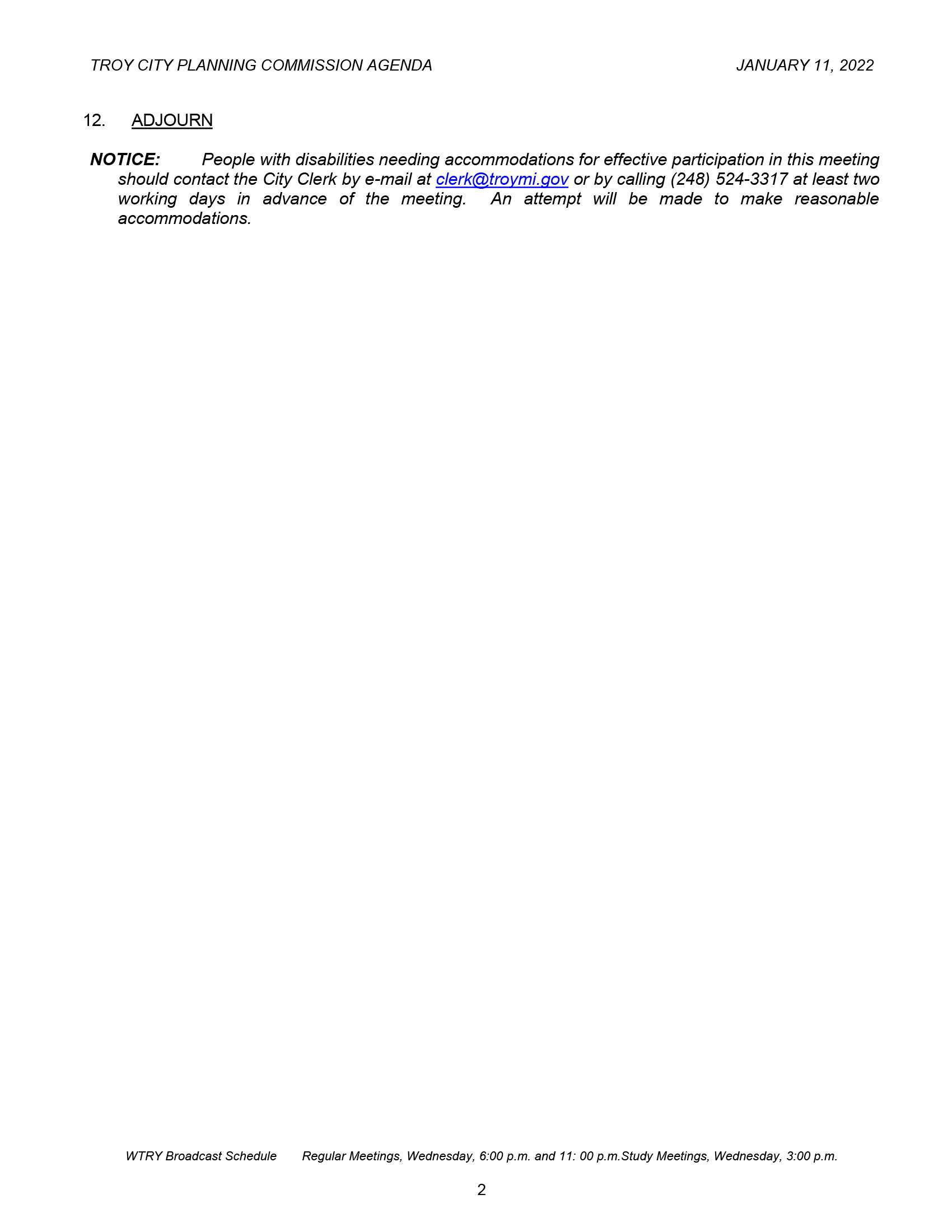 TROY CITY PLANNING COMMISSION AGENDA JANUARY 11, 2022

12. ADJOURN

NOTICE: People with disabilities needing accommodations for effective participation in this meeting should contact the City Clerk by e-mail at clerk@troymi.gov or by calling (248) 524-3317 at least two working days in advance of the meeting. An attempt will be made to make reasonable accommodations.

WTRY Broadcast Schedule Regular Meetings, Wednesday, 6:00 p.m. and 11: 00 p.m.Study Meetings, Wednesday, 3:00 p.m.

2